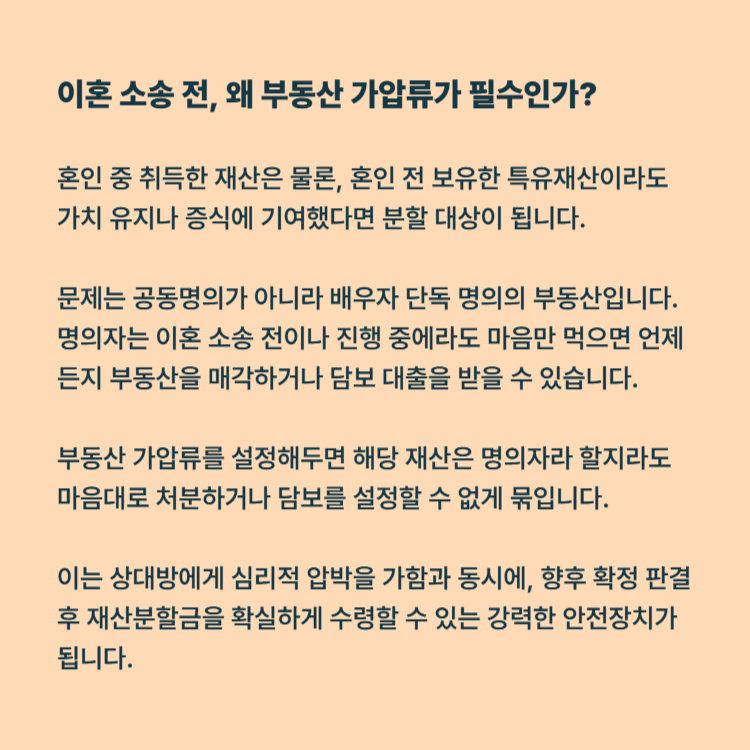 이혼 소송 전, 왜 부동산 가압류가 필수인가?

혼인 중 취득한 재산은 물론, 혼인 전 보유한 특유재산이라도 가치 유지나 증식에 기여했다면 분할 대상이 됩니다.

문제는 공동명의가 아니라 배우자 단독 명의의 부동산입니다. 명의자는 이혼 소송 전이나 진행 중에라도 마음만 먹으면 언제든지 부동산을 매각하거나 담보 대출을 받을 수 있습니다.

부동산 가압류를 설정해두면 해당 재산은 명의자라 할지라도 마음대로 처분하거나 담보를 설정할 수 없게 묶입니다.

이는 상대방에게 심리적 압박을 가함과 동시에, 향후 확정 판결 후 재산분할금을 확실하게 수령할 수 있는 강력한 안전장치가 됩니다.